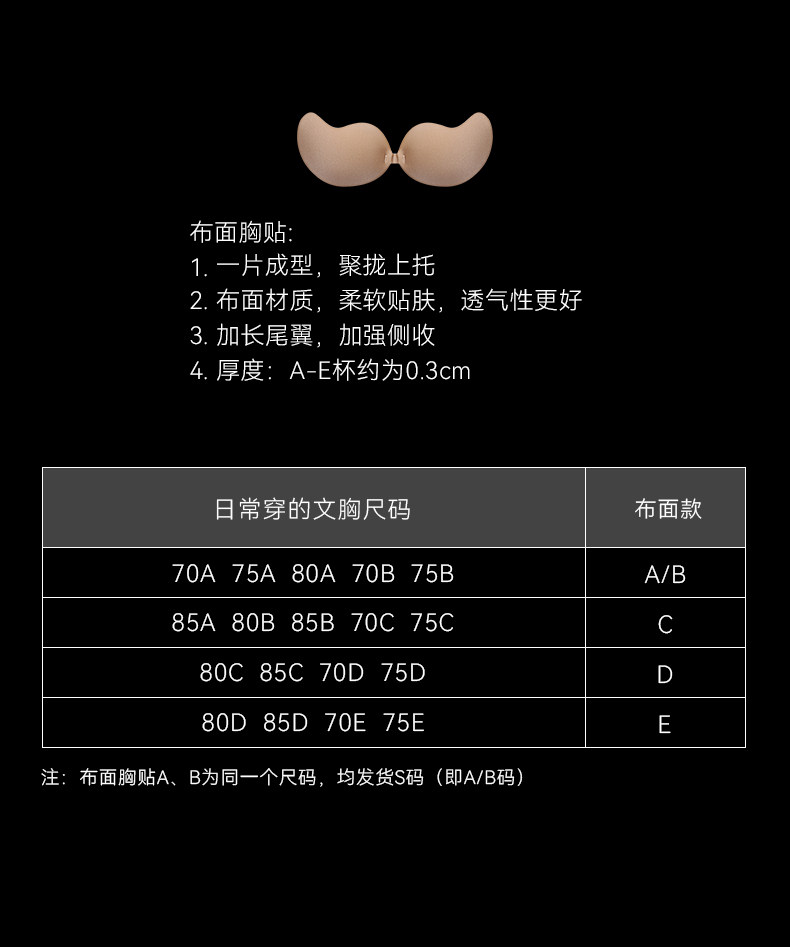 布面胸贴:
1.一片成型，聚拢上托
2.布面材质，柔软贴肤，透气性更好
3.加长尾翼，加强侧收
4.厚度：A-E杯约为0.3cm

| 日常穿的文胸尺码 | 布面款 |
|---|---|
| 70A 75A 80A 70B 75B | A/B |
| 85A 80B 85B 70C 75C | C |
| 80C 85C 70D 75D | D |
| 80D 85D 70E 75E | E |

注：布面胸贴A、B为同一个尺码，均发货S码（即A/B码）